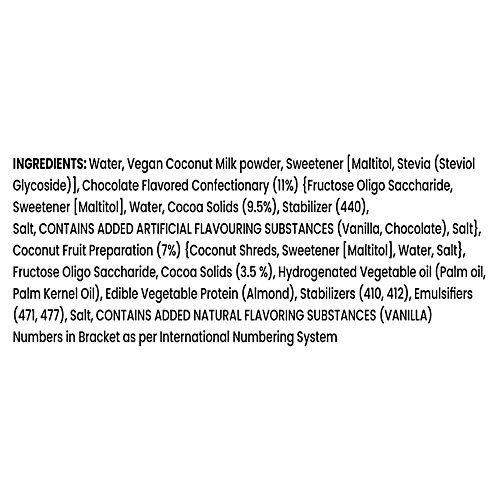 INGREDIENTS: Water, Vegan Coconut Milk powder, Sweetener [Maltitol, Stevia (Steviol Glycoside)], Chocolate Flavored Confectionary (11%) {Fructose Oligo Saccharide, Sweetener [Maltitol], Water, Cocoa Solids (9.5%), Stabilizer (440), Salt, CONTAINS ADDED ARTIFICIAL FLAVOURING SUBSTANCES (Vanilla, Chocolate), Salt}, Coconut Fruit Preparation (7%) {Coconut Shreds, Sweetener [Maltitol], Water, Salt}, Fructose Oligo Saccharide, Cocoa Solids (3.5 %), Hydrogenated Vegetable oil (Palm oil, Palm Kernel Oil), Edible Vegetable Protein (Almond), Stabilizers (410, 412), Emulsifiers (471, 477), Salt, CONTAINS ADDED NATURAL FLAVORING SUBSTANCES (VANILLA)
Numbers in Bracket as per International Numbering System